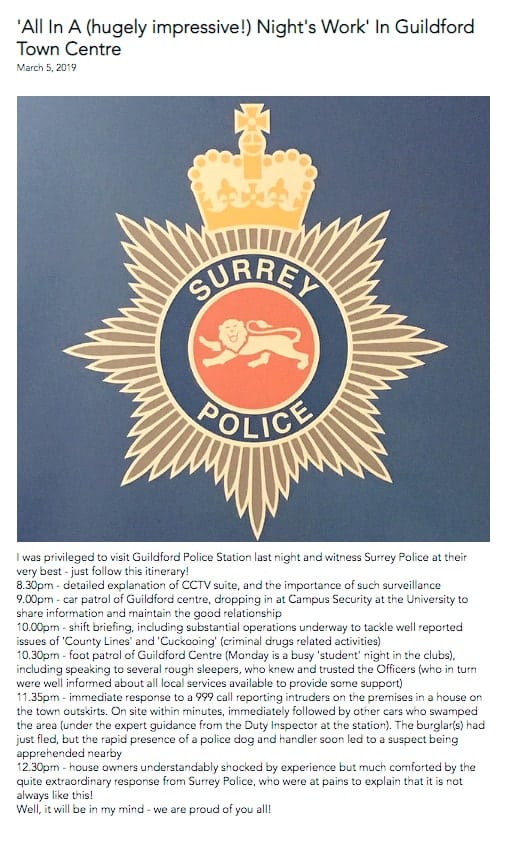 'All In A (hugely impressive!) Night's Work' In Guildford Town Centre
March 5, 2019

SURREY
POLICE

I was privileged to visit Guildford Police Station last night and witness Surrey Police at their very best - just follow this itinerary!
8.30pm - detailed explanation of CCTV suite, and the importance of such surveillance
9.00pm - car patrol of Guildford centre, dropping in at Campus Security at the University to share information and maintain the good relationship
10.00pm - shift briefing, including substantial operations underway to tackle well reported issues of 'County Lines' and 'Cuckooing' (criminal drugs related activities)
10.30pm - foot patrol of Guildford Centre (Monday is a busy 'student' night in the clubs), including speaking to several rough sleepers, who knew and trusted the Officers (who in turn were well informed about all local services available to provide some support)
11.35pm - immediate response to a 999 call reporting intruders on the premises in a house on the town outskirts. On site within minutes, immediately followed by other cars who swamped the area (under the expert guidance from the Duty Inspector at the station). The burglar(s) had just fled, but the rapid presence of a police dog and handler soon led to a suspect being apprehended nearby
12.30pm - house owners understandably shocked by experience but much comforted by the quite extraordinary response from Surrey Police, who were at pains to explain that it is not always like this!
Well, it will be in my mind - we are proud of you all!